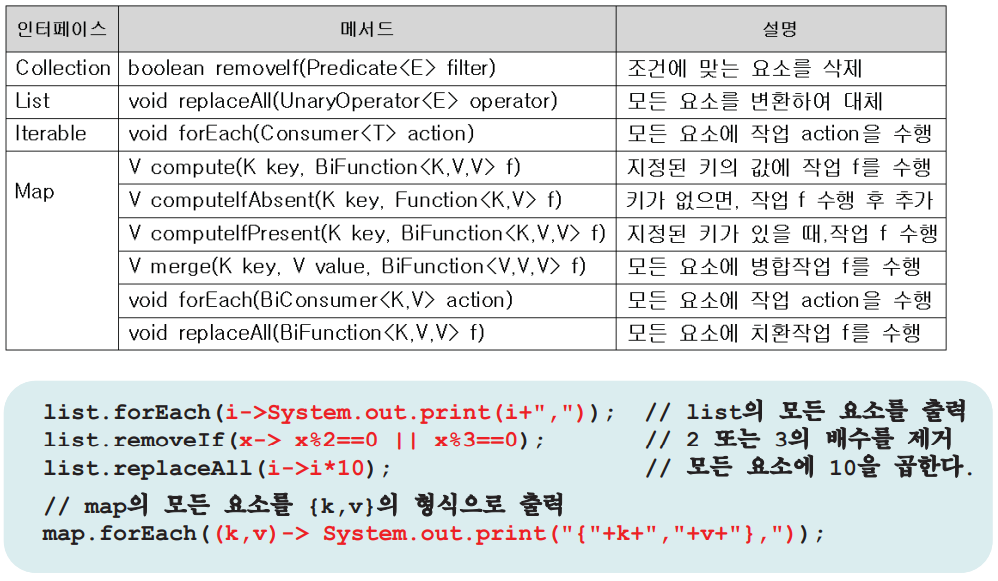 | 인터페이스 | 메서드 | 설명 |
|---|---|---|
| Collection | boolean removeIf(Predicate<E> filter) | 조건에 맞는 요소를 삭제 |
| List | void replaceAll(UnaryOperator<E> operator) | 모든 요소를 변환하여 대체 |
| Iterable | void forEach(Consumer<T> action) | 모든 요소에 작업 action을 수행 |
| Map | V compute(K key, BiFunction<K,V,V> f) | 지정된 키의 값에 작업 f를 수행 |
| | V computeIfAbsent(K key, Function<K,V> f) | 키가 없으면, 작업 f 수행 후 추가 |
| | V computeIfPresent(K key, BiFunction<K,V,V> f) | 지정된 키가 있을 때,작업 f 수행 |
| | V merge(K key, V value, BiFunction<V,V,V> f) | 모든 요소에 병합작업 f를 수행 |
| | void forEach(BiConsumer<K,V> action) | 모든 요소에 작업 action을 수행 |
| | void replaceAll(BiFunction<K,V,V> f) | 모든 요소에 치환작업 f를 수행 |

list.forEach(i->System.out.print(i+",")); // list의 모든 요소를 출력
list.removeIf(x-> x%2==0 || x%3==0); // 2 또는 3의 배수를 제거
list.replaceAll(i->i*10); // 모든 요소에 10을 곱한다.
// map의 모든 요소를 {k,v}의 형식으로 출력
map.forEach((k,v)-> System.out.print("{"+k+","+v+"},"));